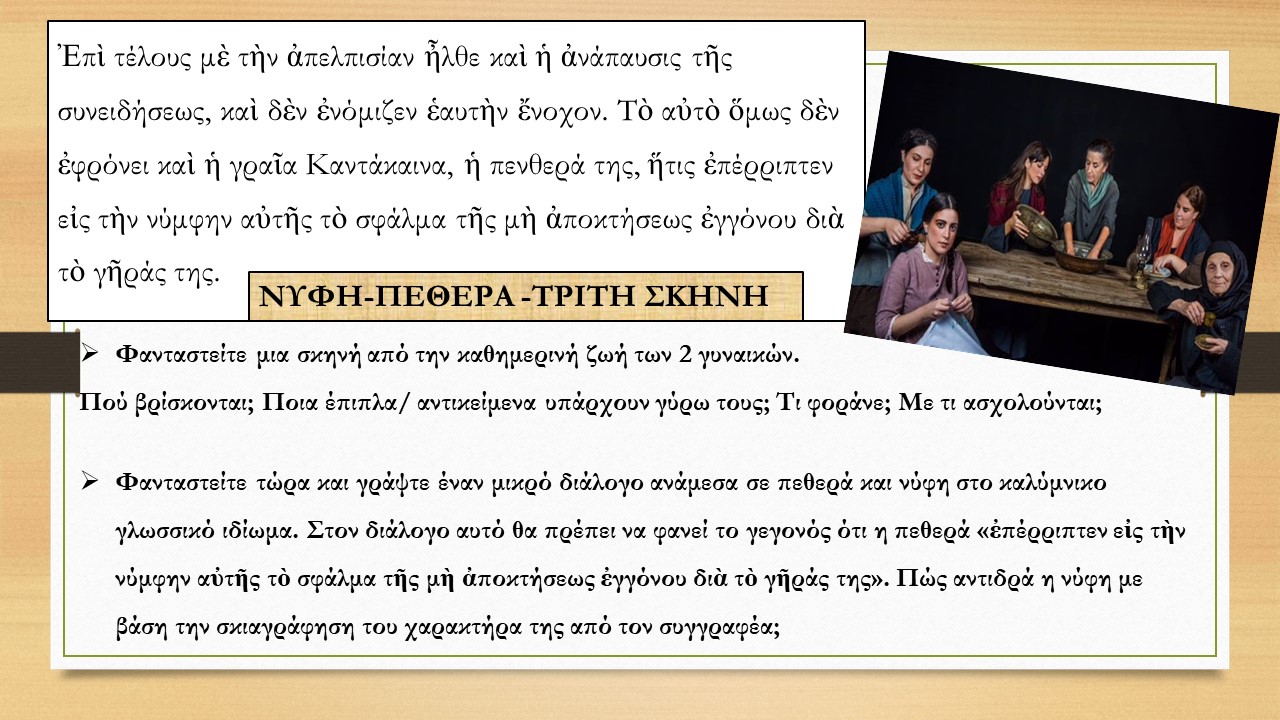 Ἐπὶ τέλους μὲ τὴν ἀπελπισίαν ἦλθε καὶ ἡ ἀνάπαυσις τῆς συνειδήσεως, καὶ δὲν ἐνόμιζεν ἑαυτὴν ἔνοχον. Τὸ αὐτὸ ὅμως δὲν ἐφρόνει καὶ ἡ γραῖα Καντάκαινα, ἡ πενθερά της, ἥτις ἐπέρριπτεν εἰς τὴν νύμφην αὐτῆς τὸ σφάλμα τῆς μὴ ἀποκτήσεως ἐγγόνου διὰ τὸ γῆράς της.

ΝΥΦΗ-ΠΕΘΕΡΑ -ΤΡΙΤΗ ΣΚΗΝΗ

➢ Φανταστείτε μια σκηνή από την καθημερινή ζωή των 2 γυναικών.
Πού βρίσκονται; Ποια έπιπλα/ αντικείμενα υπάρχουν γύρω τους; Τι φοράνε; Με τι ασχολούνται;

➢ Φανταστείτε τώρα και γράψτε έναν μικρό διάλογο ανάμεσα σε πεθερά και νύφη στο καλύμνικο γλωσσικό ιδίωμα. Στον διάλογο αυτό θα πρέπει να φανεί το γεγονός ότι η πεθερά «ἐπέρριπτεν εἰς τὴν νύμφην αὐτῆς τὸ σφάλμα τῆς μὴ ἀποκτήσεως ἐγγόνου διὰ τὸ γῆράς της». Πώς αντιδρά η νύφη με βάση την σκιαγράφηση του χαρακτήρα της από τον συγγραφέα;